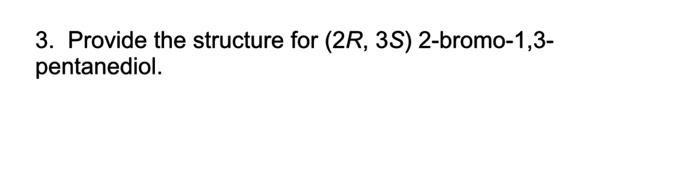 3. Provide the structure for (2R, 3S) 2-bromo-1,3-pentanediol.